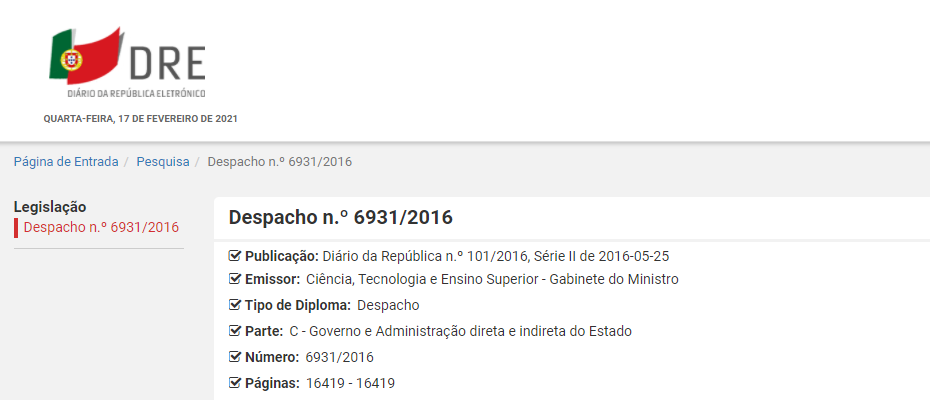 DRE
DIÁRIO DA REPÚBLICA ELETRÓNICO
QUARTA-FEIRA, 17 DE FEVEREIRO DE 2021

Página de Entrada / Pesquisa / Despacho n.º 6931/2016

Legislação
Despacho n.º 6931/2016

Despacho n.º 6931/2016

Publicação: Diário da República n.º 101/2016, Série II de 2016-05-25
Emissor: Ciência, Tecnologia e Ensino Superior - Gabinete do Ministro
Tipo de Diploma: Despacho
Parte: C - Governo e Administração direta e indireta do Estado
Número: 6931/2016
Páginas: 16419 - 16419